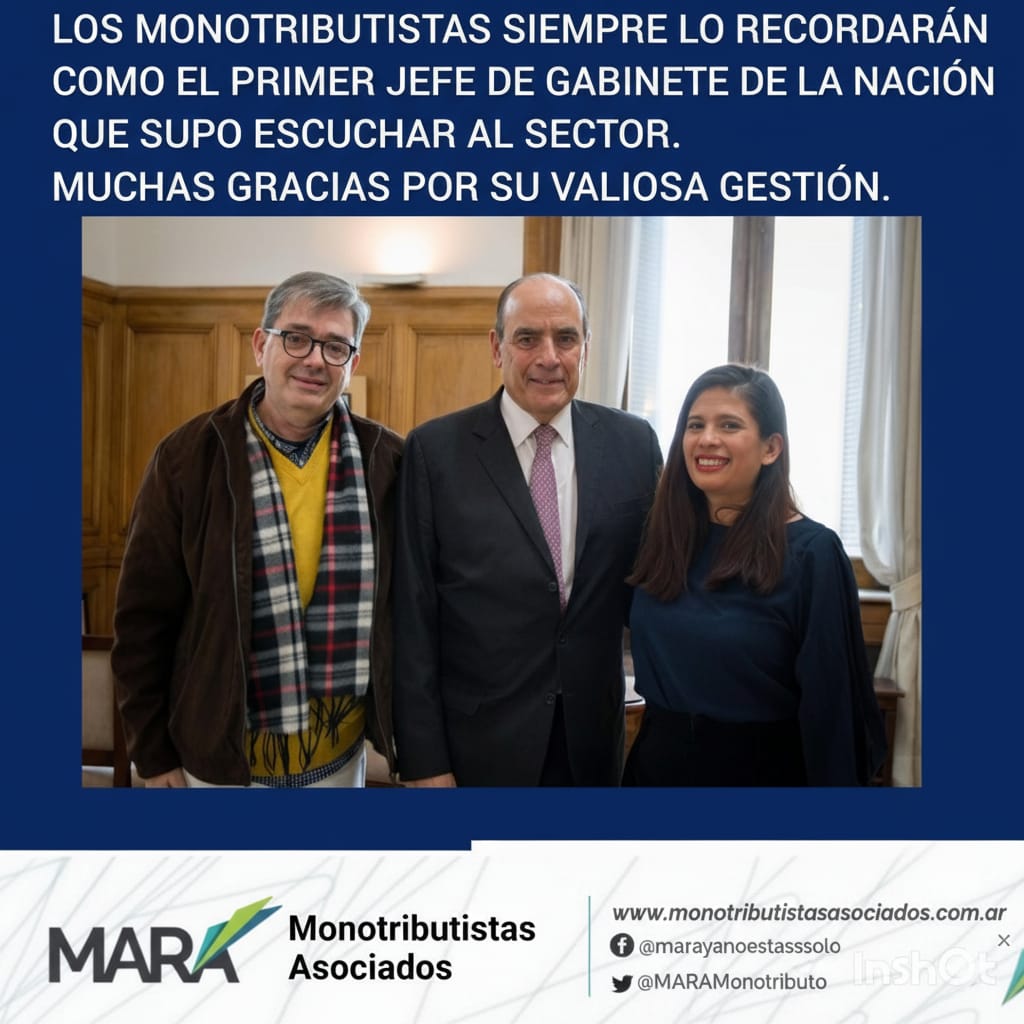 LOS MONOTRIBUTISTAS SIEMPRE LO RECORDARÁN COMO EL PRIMER JEFE DE GABINETE DE LA NACIÓN QUE SUPO ESCUCHAR AL SECTOR.
MUCHAS GRACIAS POR SU VALIOSA GESTIÓN.

MARA Monotributistas Asociados

www.monotributistasasociados.com.ar
@marayanoestasssolo
@MARAMonotributo

InShOt